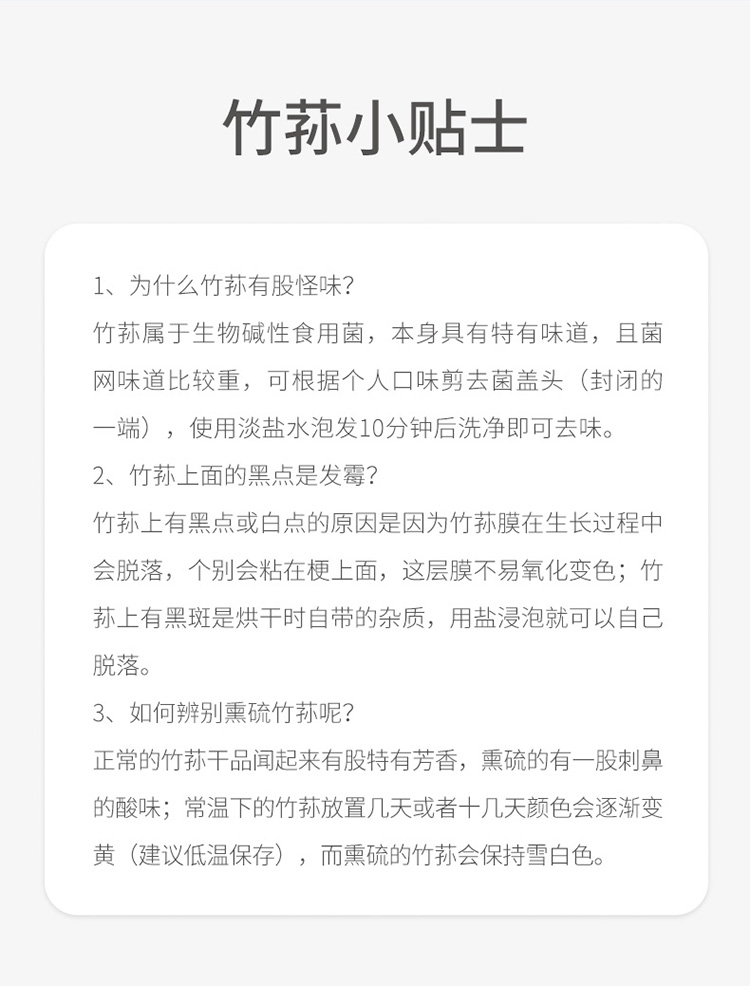 竹荪小贴士

1、为什么竹荪有股怪味?
竹荪属于生物碱性食用菌，本身具有特有味道，且菌网味道比较重，可根据个人口味剪去菌盖头（封闭的一端），使用淡盐水泡发10分钟后洗净即可去味。

2、竹荪上面的黑点是发霉?
竹荪上有黑点或白点的原因是因为竹荪膜在生长过程中会脱落，个别会粘在梗上面，这层膜不易氧化变色；竹荪上有黑斑是烘干时自带的杂质，用盐浸泡就可以自己脱落。

3、如何辨别熏硫竹荪呢?
正常的竹荪干品闻起来有股特有芳香，熏硫的有一股刺鼻的酸味；常温下的竹荪放置几天或者十几天颜色会逐渐变黄（建议低温保存），而熏硫的竹荪会保持雪白色。